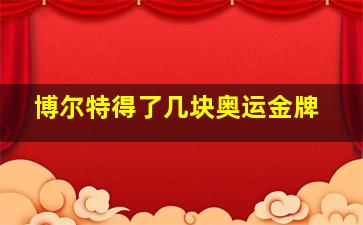 博尔特得了几块奥运金牌